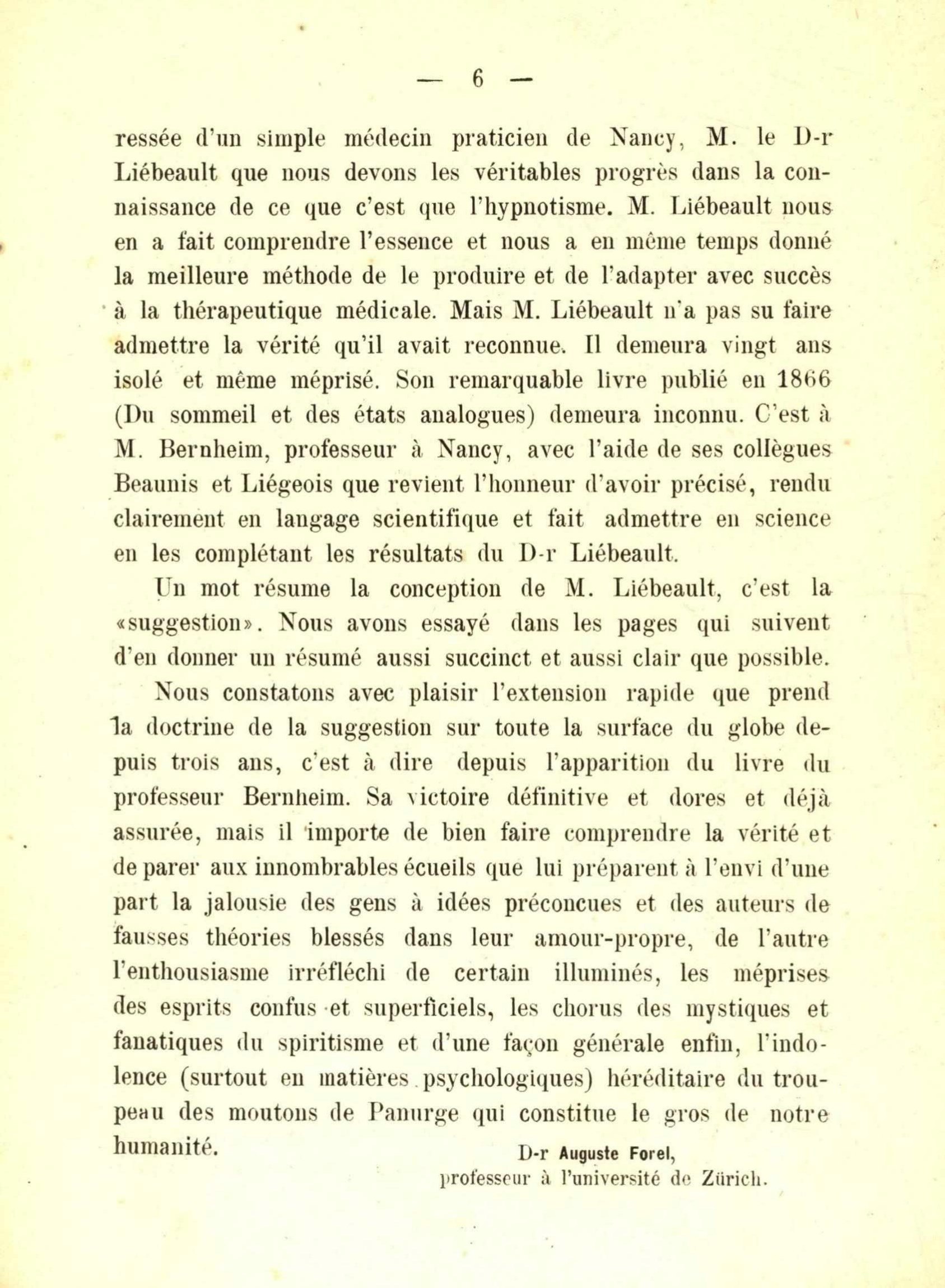 — 6 —

ressée d'un simple médecin praticien de Nancy, M. le D-r Liébeault que nous devons les véritables progrès dans la connaissance de ce que c'est que l'hypnotisme. M. Liébeault nous en a fait comprendre l'essence et nous a en même temps donné la meilleure méthode de le produire et de l'adapter avec succès à la thérapeutique médicale. Mais M. Liébeault n'a pas su faire admettre la vérité qu'il avait reconnue. Il demeura vingt ans isolé et même méprisé. Son remarquable livre publié en 1866 (Du sommeil et des états analogues) demeura inconnu. C'est à M. Bernheim, professeur à Nancy, avec l'aide de ses collègues Beaunis et Liégeois que revient l'honneur d'avoir précisé, rendu clairement en langage scientifique et fait admettre en science en les complétant les résultats du D-r Liébeault.

Un mot résume la conception de M. Liébeault, c'est la «suggestion». Nous avons essayé dans les pages qui suivent d'en donner un résumé aussi succinct et aussi clair que possible.

Nous constatons avec plaisir l'extension rapide que prend la doctrine de la suggestion sur toute la surface du globe depuis trois ans, c'est à dire depuis l'apparition du livre du professeur Bernheim. Sa victoire définitive et dores et déjà assurée, mais il importe de bien faire comprendre la vérité et de parer aux innombrables écueils que lui préparent à l'envi d'une part la jalousie des gens à idées préconcues et des auteurs de fausses théories blessés dans leur amour-propre, de l'autre l'enthousiasme irréfléchi de certain illuminés, les méprises des esprits confus et superficiels, les chorus des mystiques et fanatiques du spiritisme et d'une façon générale enfin, l'indolence (surtout en matières psychologiques) héréditaire du troupeau des moutons de Panurge qui constitue le gros de notre humanité.

D-r Auguste Forel,
professeur à l'université de Zürich.